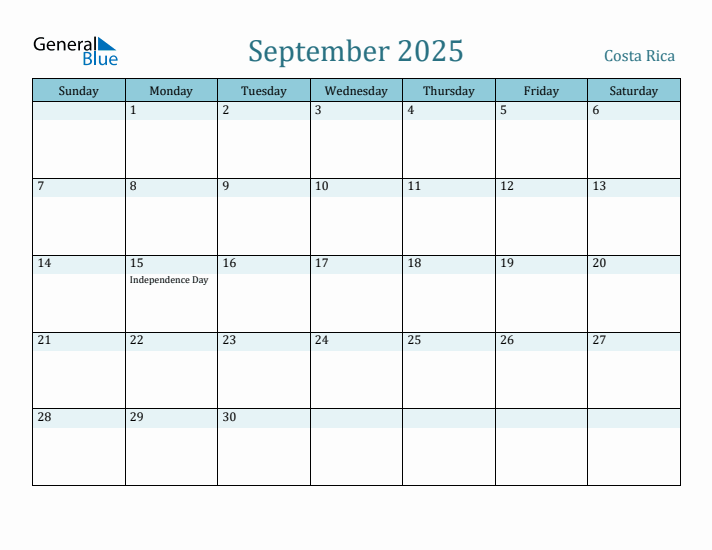 General Blue

September 2025

Costa Rica

| Sunday | Monday | Tuesday | Wednesday | Thursday | Friday | Saturday |
|---|---|---|---|---|---|---|
| | 1 | 2 | 3 | 4 | 5 | 6 |
| 7 | 8 | 9 | 10 | 11 | 12 | 13 |
| 14 | 15 Independence Day | 16 | 17 | 18 | 19 | 20 |
| 21 | 22 | 23 | 24 | 25 | 26 | 27 |
| 28 | 29 | 30 | | | | |